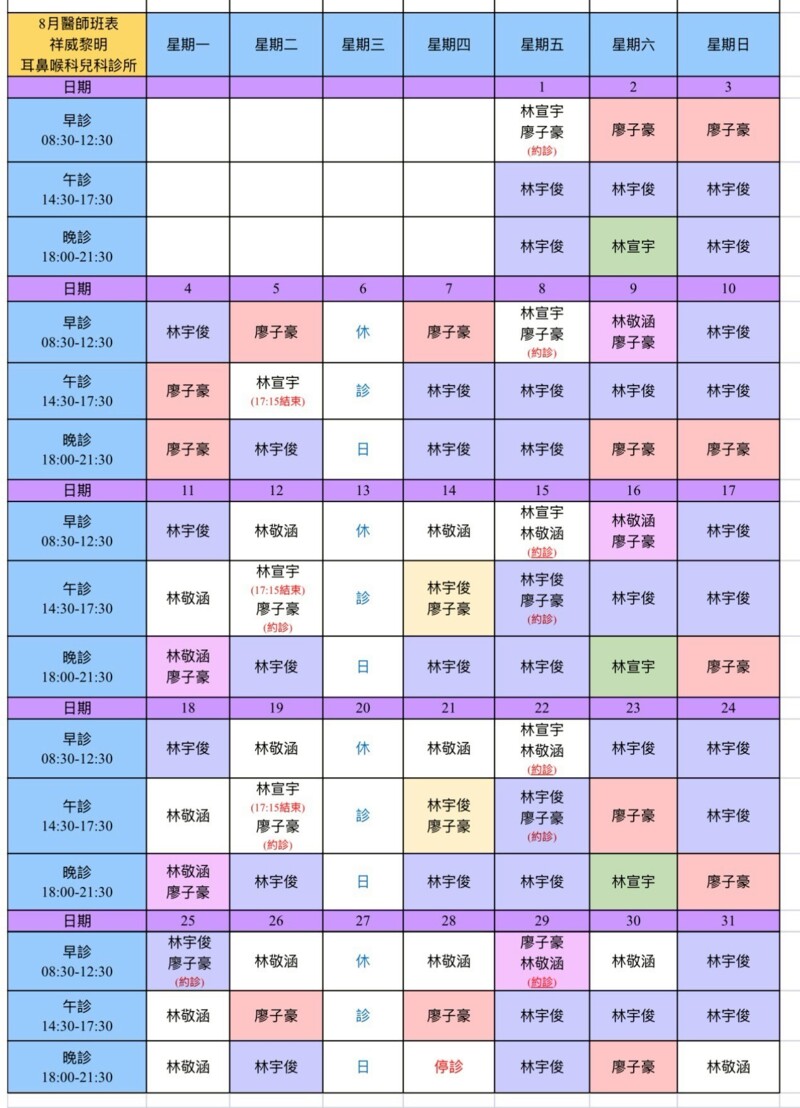 | 8月醫師班表 祥威黎明 耳鼻喉科兒科診所 | 星期一 | 星期二 | 星期三 | 星期四 | 星期五 | 星期六 | 星期日 |
|---|---|---|---|---|---|---|---|
| 日期 | | | | | 1 | 2 | 3 |
| 早診 08:30-12:30 | | | | | 林宣宇 廖子豪 (約診) | 廖子豪 | 廖子豪 |
| 午診 14:30-17:30 | | | | | 林宇俊 | 林宇俊 | 林宇俊 |
| 晚診 18:00-21:30 | | | | | 林宇俊 | 林宣宇 | 林宇俊 |
| 日期 | 4 | 5 | 6 | 7 | 8 | 9 | 10 |
| 早診 08:30-12:30 | 林宇俊 | 廖子豪 | 休 | 廖子豪 | 林宣宇 廖子豪 (約診) | 林敬涵 廖子豪 | 林宇俊 |
| 午診 14:30-17:30 | 廖子豪 | 林宣宇 (17:15結束) | 診 | 林宇俊 | 林宇俊 | 林宇俊 | 林宇俊 |
| 晚診 18:00-21:30 | 廖子豪 | 林宇俊 | 日 | 林宇俊 | 林宇俊 | 廖子豪 | 廖子豪 |
| 日期 | 11 | 12 | 13 | 14 | 15 | 16 | 17 |
| 早診 08:30-12:30 | 林宇俊 | 林敬涵 | 休 | 林敬涵 | 林宣宇 林敬涵 (約診) | 林敬涵 廖子豪 | 林宇俊 |
| 午診 14:30-17:30 | 林敬涵 | 林宣宇 (17:15結束) 廖子豪 (約診) | 診 | 林宇俊 廖子豪 | 林宇俊 廖子豪 (約診) | 林宇俊 | 林宇俊 |
| 晚診 18:00-21:30 | 林敬涵 廖子豪 | 林宇俊 | 日 | 林宇俊 | 林宇俊 | 林宣宇 | 廖子豪 |
| 日期 | 18 | 19 | 20 | 21 | 22 | 23 | 24 |
| 早診 08:30-12:30 | 林宇俊 | 林敬涵 | 休 | 林敬涵 | 林宣宇 林敬涵 (約診) | 林宇俊 | 林宇俊 |
| 午診 14:30-17:30 | 林敬涵 | 林宣宇 (17:15結束) 廖子豪 (約診) | 診 | 林宇俊 廖子豪 | 林宇俊 廖子豪 (約診) | 廖子豪 | 林宇俊 |
| 晚診 18:00-21:30 | 林敬涵 廖子豪 | 林宇俊 | 日 | 林宇俊 | 林宇俊 | 林宣宇 | 廖子豪 |
| 日期 | 25 | 26 | 27 | 28 | 29 | 30 | 31 |
| 早診 08:30-12:30 | 林宇俊 廖子豪 (約診) | 林敬涵 | 休 | 林敬涵 | 廖子豪 林敬涵 (約診) | 林敬涵 | 林宇俊 |
| 午診 14:30-17:30 | 林敬涵 | 廖子豪 | 診 | 廖子豪 | 林宇俊 | 林宇俊 | 林宇俊 |
| 晚診 18:00-21:30 | 林敬涵 | 林宇俊 | 日 | 停診 | 林宇俊 | 廖子豪 | 林敬涵 |